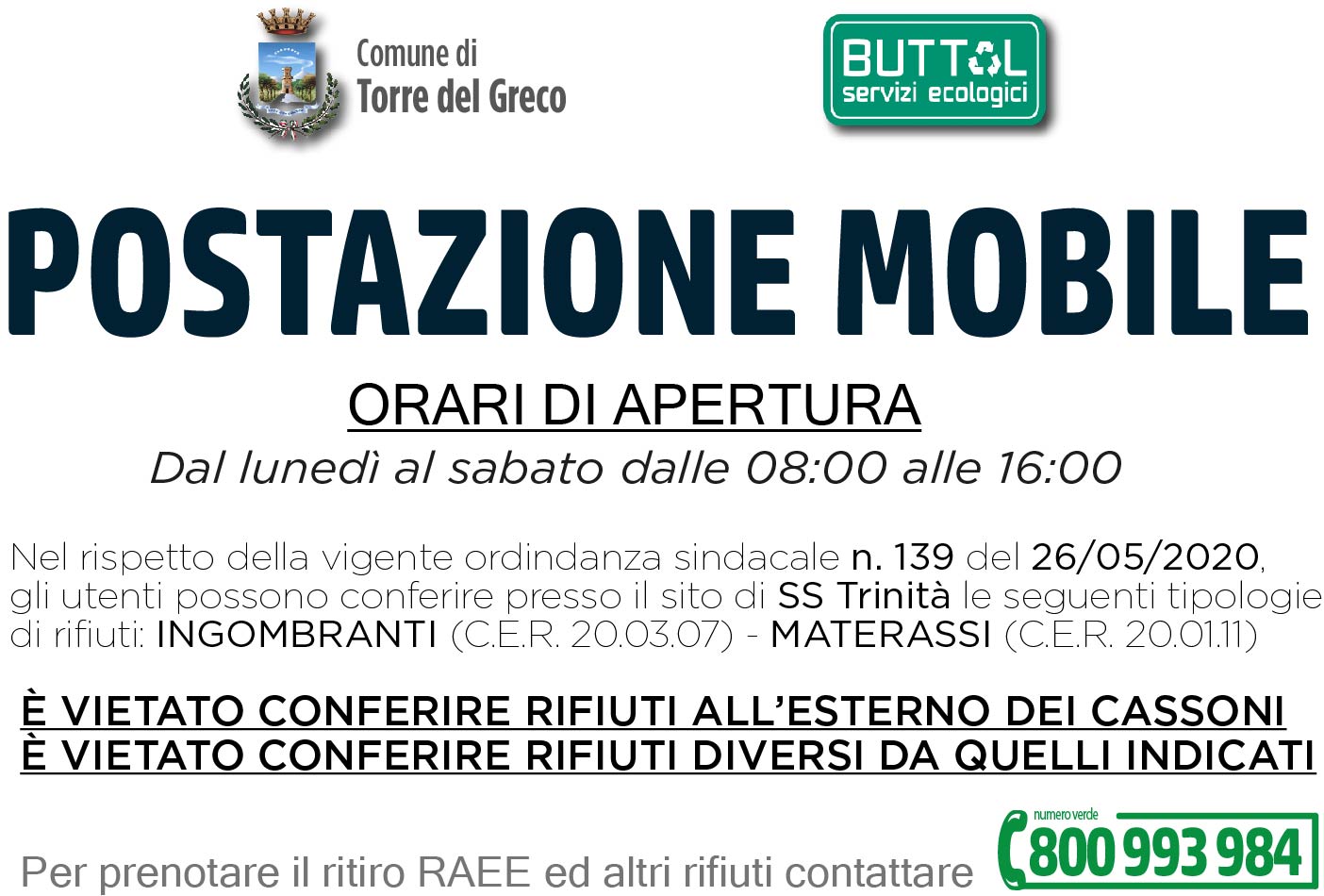 Comune di
Torre del Greco

BUTTOL
servizi ecologici

POSTAZIONE MOBILE

ORARI DI APERTURA

Dal lunedì al sabato dalle 08:00 alle 16:00

Nel rispetto della vigente ordindanza sindacale n. 139 del 26/05/2020, gli utenti possono conferire presso il sito di SS Trinità le seguenti tipologie di rifiuti: INGOMBRANTI (C.E.R. 20.03.07) - MATERASSI (C.E.R. 20.01.11)

È VIETATO CONFERIRE RIFIUTI ALL'ESTERNO DEI CASSONI
È VIETATO CONFERIRE RIFIUTI DIVERSI DA QUELLI INDICATI

Per prenotare il ritiro RAEE ed altri rifiuti contattare

numero verde
800 993 984